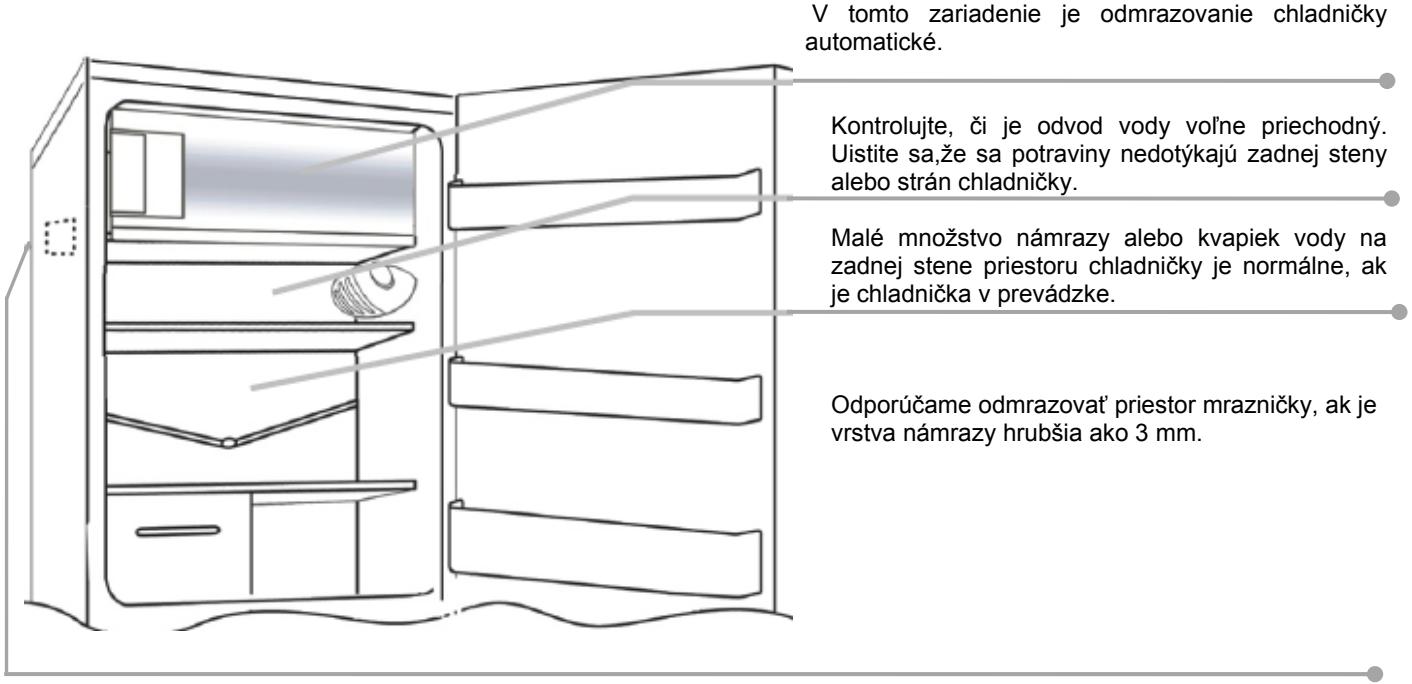 V tomto zariadenie je odmrazovanie chladničky automatické.

Kontrolujte, či je odvod vody voľne priechodný. Uistite sa,že sa potraviny nedotýkajú zadnej steny alebo strán chladničky.

Malé množstvo námrazy alebo kvapiek vody na zadnej stene priestoru chladničky je normálne, ak je chladnička v prevádzke.

Odporúčame odmrazovať priestor mrazničky, ak je vrstva námrazy hrubšia ako 3 mm.